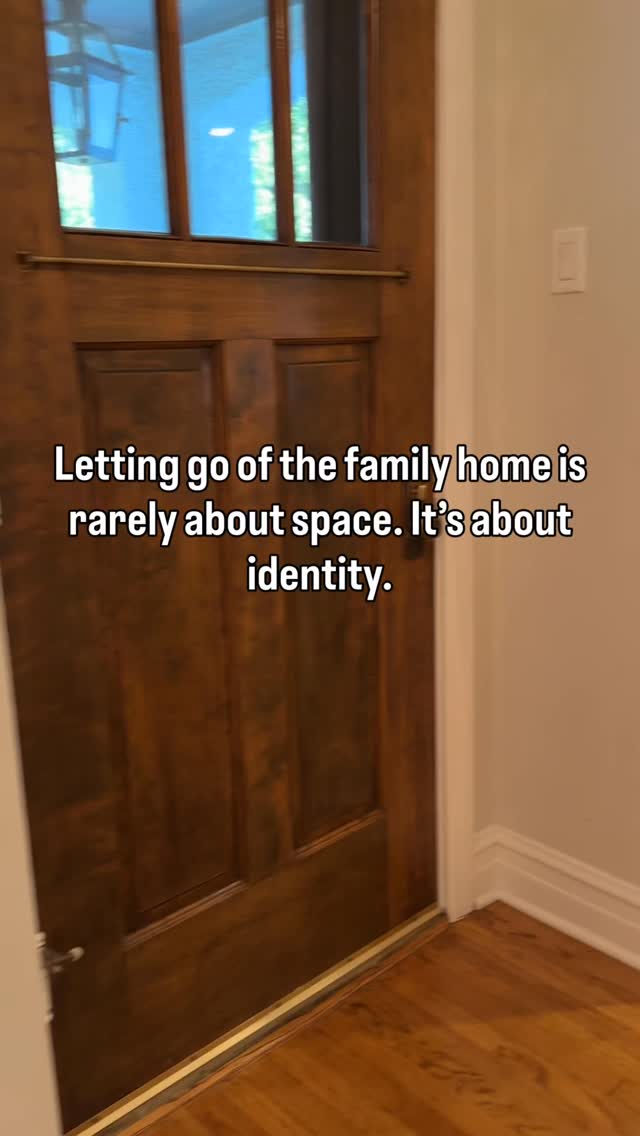 Letting go of the family home is rarely about space. It's about identity.